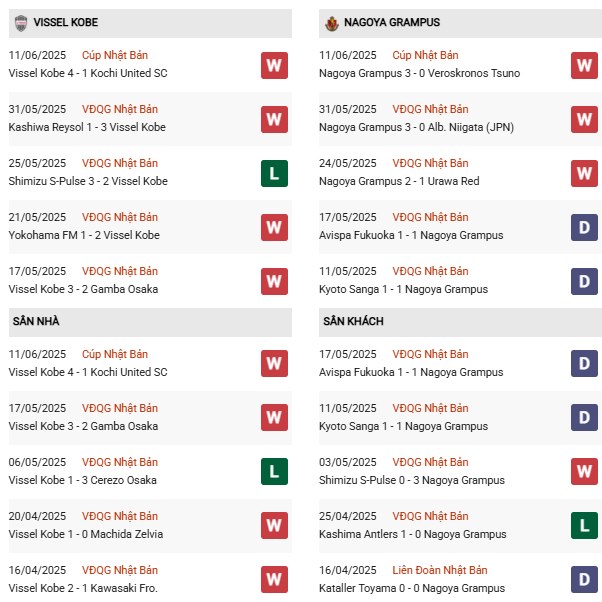 VISSEL KOBE

11/06/2025 Cúp Nhật Bản
Vissel Kobe 4 - 1 Kochi United SC W

31/05/2025 VĐQG Nhật Bản
Kashiwa Reysol 1 - 3 Vissel Kobe W

25/05/2025 VĐQG Nhật Bản
Shimizu S-Pulse 3 - 2 Vissel Kobe L

21/05/2025 VĐQG Nhật Bản
Yokohama FM 1 - 2 Vissel Kobe W

17/05/2025 VĐQG Nhật Bản
Vissel Kobe 3 - 2 Gamba Osaka W

SÂN NHÀ

11/06/2025 Cúp Nhật Bản
Vissel Kobe 4 - 1 Kochi United SC W

17/05/2025 VĐQG Nhật Bản
Vissel Kobe 3 - 2 Gamba Osaka W

06/05/2025 VĐQG Nhật Bản
Vissel Kobe 1 - 3 Cerezo Osaka L

20/04/2025 VĐQG Nhật Bản
Vissel Kobe 1 - 0 Machida Zelvia W

16/04/2025 VĐQG Nhật Bản
Vissel Kobe 2 - 1 Kawasaki Fro. W

NAGOYA GRAMPUS

11/06/2025 Cúp Nhật Bản
Nagoya Grampus 3 - 0 Veroskronos Tsuno W

31/05/2025 VĐQG Nhật Bản
Nagoya Grampus 3 - 0 Alb. Niigata (JPN) W

24/05/2025 VĐQG Nhật Bản
Nagoya Grampus 2 - 1 Urawa Red W

17/05/2025 VĐQG Nhật Bản
Avispa Fukuoka 1 - 1 Nagoya Grampus D

11/05/2025 VĐQG Nhật Bản
Kyoto Sanga 1 - 1 Nagoya Grampus D

SÂN KHÁCH

17/05/2025 VĐQG Nhật Bản
Avispa Fukuoka 1 - 1 Nagoya Grampus D

11/05/2025 VĐQG Nhật Bản
Kyoto Sanga 1 - 1 Nagoya Grampus D

03/05/2025 VĐQG Nhật Bản
Shimizu S-Pulse 0 - 3 Nagoya Grampus W

25/04/2025 VĐQG Nhật Bản
Kashima Antlers 1 - 0 Nagoya Grampus L

16/04/2025 Liên Đoàn Nhật Bản
Kataller Toyama 0 - 0 Nagoya Grampus D